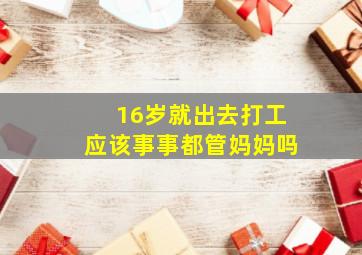 16岁就出去打工
应该事事都管妈妈吗